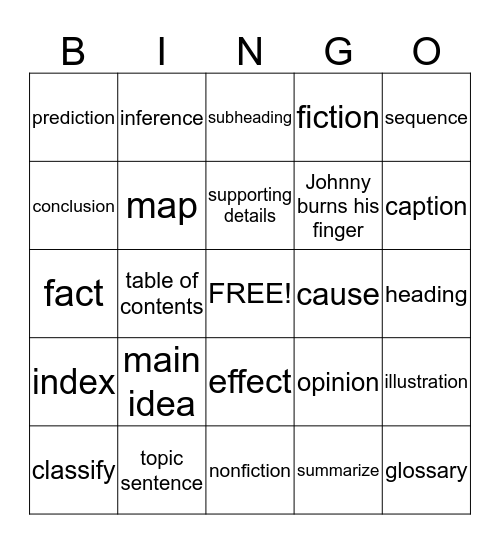 | B | I | N | G | O |
|---|---|---|---|---|
| prediction | inference | subheading | fiction | sequence |
| conclusion | map | supporting details | Johnny burns his finger | caption |
| fact | table of contents | FREE! | cause | heading |
| index | main idea | effect | opinion | illustration |
| classify | topic sentence | nonfiction | summarize | glossary |